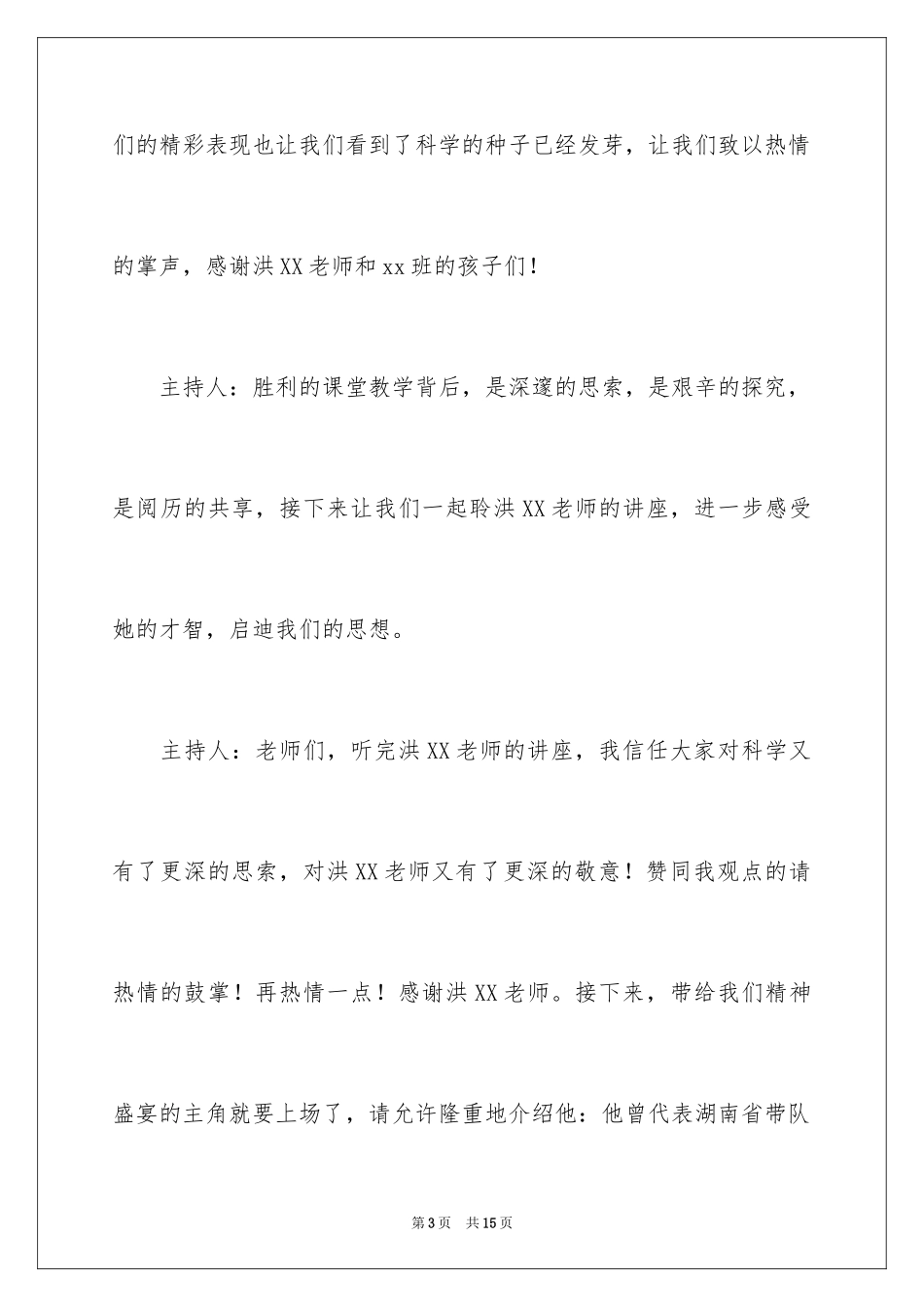 们的精彩表现也让我们看到了科学的种子已经发芽，让我们致以热情的掌声，感谢洪XX老师和xx班的孩子们！

主持人：胜利的课堂教学背后，是深邃的思索，是艰辛的探究，是阅历的共享，接下来让我们一起聆洪XX老师的讲座，进一步感受她的才智，启迪我们的思想。

主持人：老师们，听完洪XX老师的讲座，我信任大家对科学又有了更深的思索，对洪XX老师又有了更深的敬意！赞同我观点的请热情的鼓掌！再热情一点！感谢洪XX老师。接下来，带给我们精神盛宴的主角就要上场了，请允许隆重地介绍他：他曾代表湖南省带队

第3页　共15页